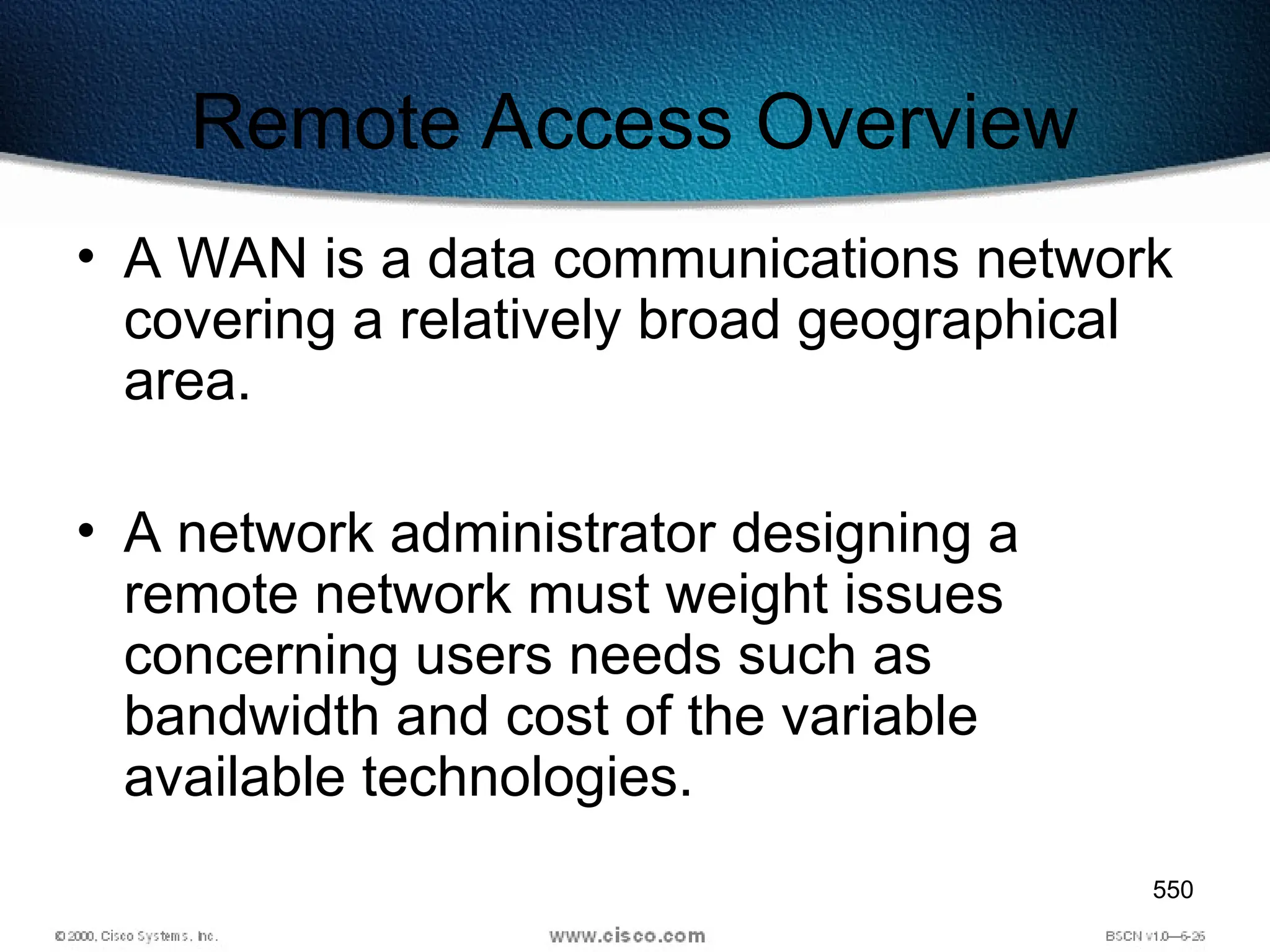 Remote Access Overview

• A WAN is a data communications network covering a relatively broad geographical area.

• A network administrator designing a remote network must weight issues concerning users needs such as bandwidth and cost of the variable available technologies.

550

© 2000, Cisco Systems, Inc.

www.cisco.com

BSCN v1.0—6-26